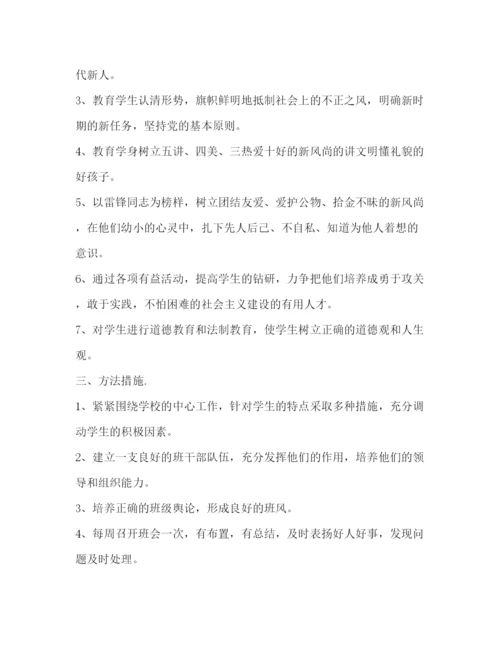 代新人。

3、教育学生认清形势，旗帜鲜明地抵制社会上的不正之风，明确新时期的新任务，坚持党的基本原则。

4、教育学身树立五讲、四美、三热爱十好的新风尚的讲文明懂礼貌的好孩子。

5、以雷锋同志为榜样，树立团结友爱、爱护公物、拾金不昧的新风尚，在他们幼小的心灵中，扎下先人后己、不自私、知道为他人着想的意识。

6、通过各项有益活动，提高学生的钻研，力争把他们培养成勇于攻关，敢于实践，不怕困难的社会主义建设的有用人才。

7、对学生进行道德教育和法制教育，使学生树立正确的道德观和人生观。

三、方法措施.

1、紧紧围绕学校的中心工作，针对学生的特点采取多种措施，充分调动学生的积极因素。

2、建立一支良好的班干部队伍，充分发挥他们的作用，培养他们的领导和组织能力。

3、培养正确的班级舆论，形成良好的班风。

4、每周召开班会一次，有布置，有总结，及时表扬好人好事，发现问题及时处理。